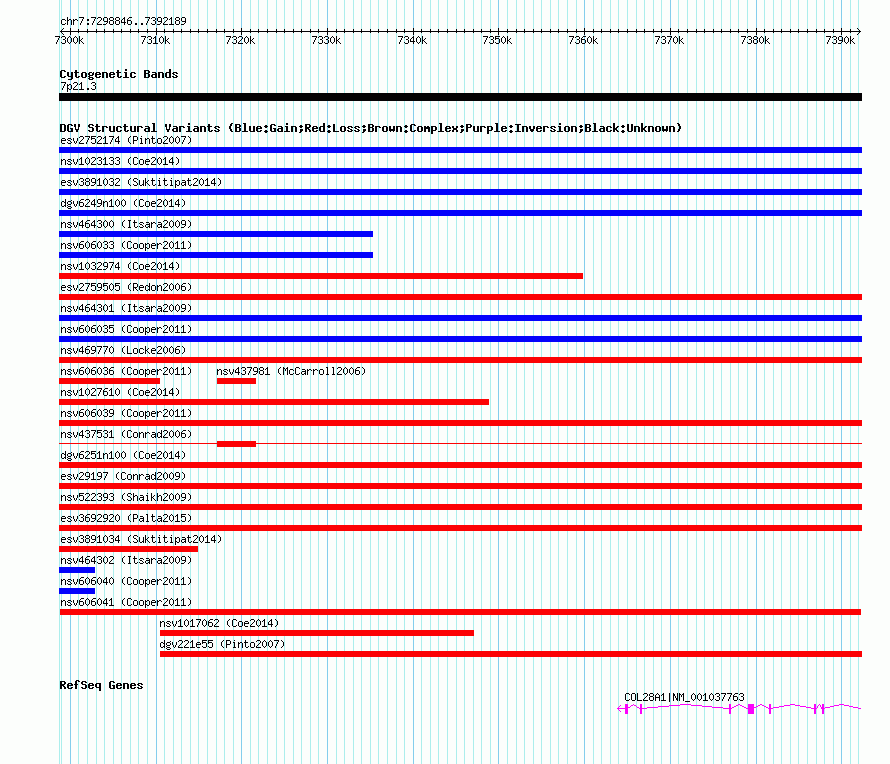 chr7:7298846..7392189

7300k 7310k 7320k 7330k 7340k 7350k 7360k 7370k 7380k 7390k

Cytogenetic Bands
7p21.3

DGV Structural Variants (Blue:Gain;Red:Loss;Brown:Complex;Purple:Inversion;Black:Unknown)
esv2752174 (Pinto2007)
nsv1023133 (Coe2014)
esv3891032 (Suktitipat2014)
dgv6249n100 (Coe2014)
nsv464300 (Itsara2009)
nsv606033 (Cooper2011)
nsv1032974 (Coe2014)
esv2759505 (Redon2006)
nsv464301 (Itsara2009)
nsv606035 (Cooper2011)
nsv469770 (Locke2006)
nsv606036 (Cooper2011)
nsv437981 (McCarroll2006)
nsv1027610 (Coe2014)
nsv606039 (Cooper2011)
nsv437531 (Conrad2006)
dgv6251n100 (Coe2014)
esv29197 (Conrad2009)
nsv522393 (Shaikh2009)
esv3692920 (Palta2015)
esv3891034 (Suktitipat2014)
nsv464302 (Itsara2009)
nsv606040 (Cooper2011)
nsv606041 (Cooper2011)
nsv1017062 (Coe2014)
dgv221e55 (Pinto2007)

RefSeq Genes
COL28A1|NM_001037763